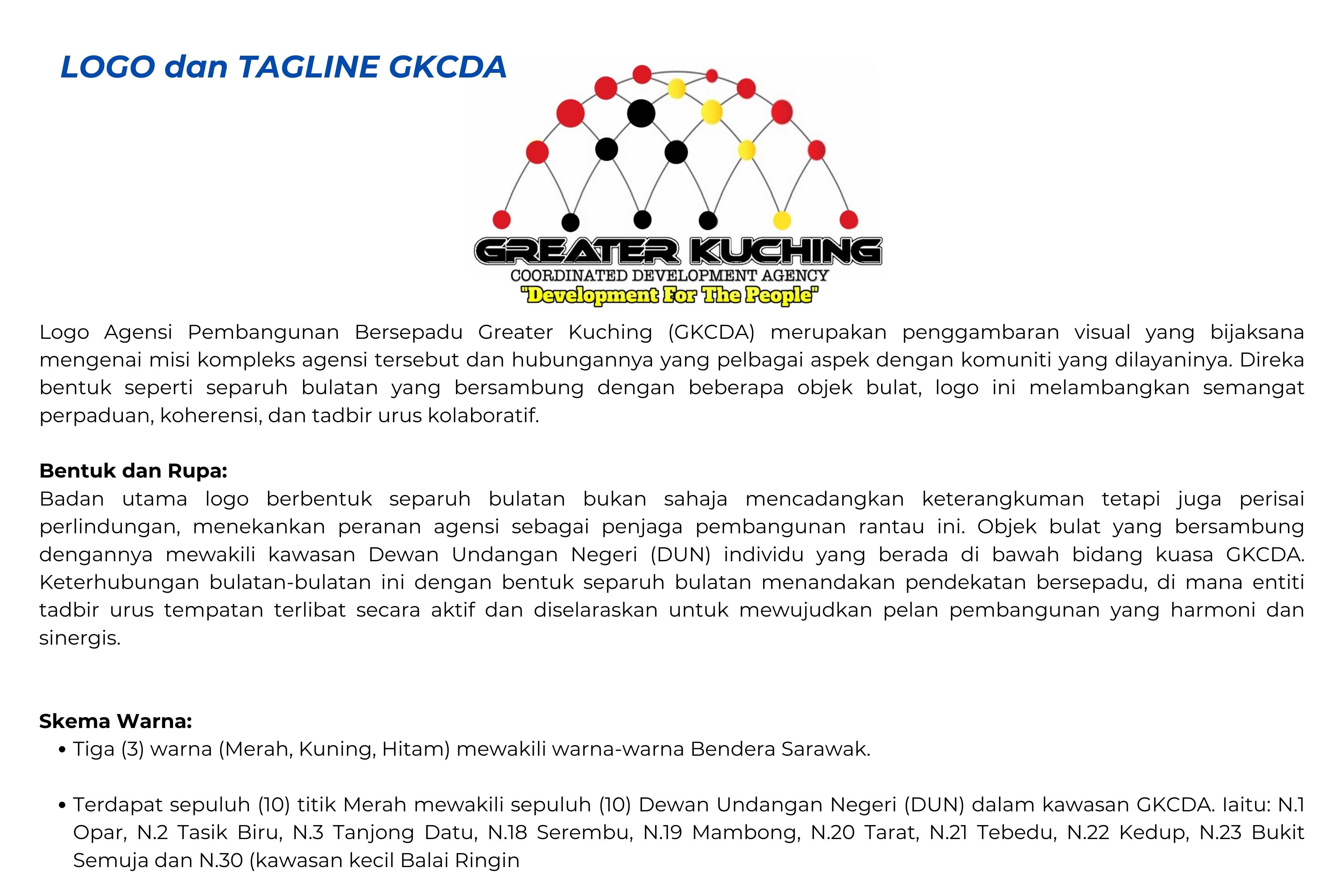 LOGO dan TAGLINE GKCDA

GREATER KUCHING
COORDINATED DEVELOPMENT AGENCY
"Development For The People"

Logo Agensi Pembangunan Bersepadu Greater Kuching (GKCDA) merupakan penggambaran visual yang bijaksana mengenai misi kompleks agensi tersebut dan hubungannya yang pelbagai aspek dengan komuniti yang dilayaninya. Direka bentuk seperti separuh bulatan yang bersambung dengan beberapa objek bulat, logo ini melambangkan semangat perpaduan, koherensi, dan tadbir urus kolaboratif.

Bentuk dan Rupa:
Badan utama logo berbentuk separuh bulatan bukan sahaja mencadangkan keterangkuman tetapi juga perisai perlindungan, menekankan peranan agensi sebagai penjaga pembangunan rantau ini. Objek bulat yang bersambung dengannya mewakili kawasan Dewan Undangan Negeri (DUN) individu yang berada di bawah bidang kuasa GKCDA. Keterhubungan bulatan-bulatan ini dengan bentuk separuh bulatan menandakan pendekatan bersepadu, di mana entiti tadbir urus tempatan terlibat secara aktif dan diselaraskan untuk mewujudkan pelan pembangunan yang harmoni dan sinergis.

Skema Warna:
• Tiga (3) warna (Merah, Kuning, Hitam) mewakili warna-warna Bendera Sarawak.

• Terdapat sepuluh (10) titik Merah mewakili sepuluh (10) Dewan Undangan Negeri (DUN) dalam kawasan GKCDA. Iaitu: N.1 Opar, N.2 Tasik Biru, N.3 Tanjong Datu, N.18 Serembu, N.19 Mambong, N.20 Tarat, N.21 Tebedu, N.22 Kedup, N.23 Bukit Semuja dan N.30 (kawasan kecil Balai Ringin